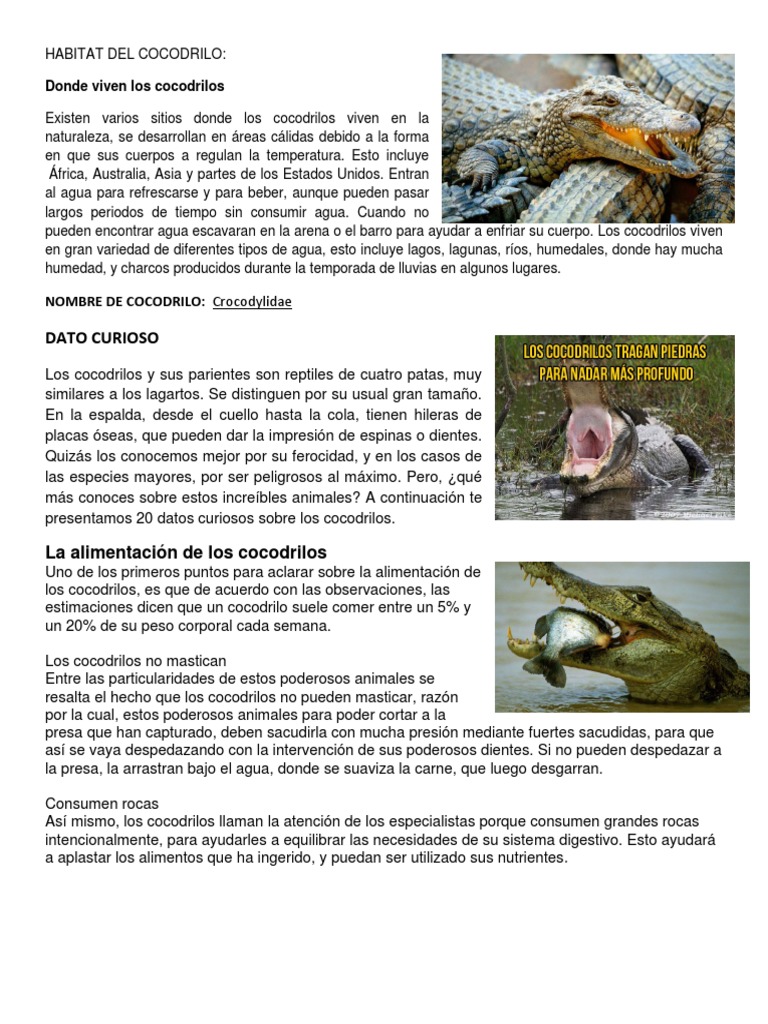 HABITAT DEL COCODRILO:

Donde viven los cocodrilos

Existen varios sitios donde los cocodrilos viven en la naturaleza, se desarrollan en áreas cálidas debido a la forma en que sus cuerpos a regulan la temperatura. Esto incluye África, Australia, Asia y partes de los Estados Unidos. Entran al agua para refrescarse y para beber, aunque pueden pasar largos periodos de tiempo sin consumir agua. Cuando no pueden encontrar agua escavaran en la arena o el barro para ayudar a enfriar su cuerpo. Los cocodrilos viven en gran variedad de diferentes tipos de agua, esto incluye lagos, lagunas, ríos, humedales, donde hay mucha humedad, y charcos producidos durante la temporada de lluvias en algunos lugares.

NOMBRE DE COCODRILO: Crocodylidae

DATO CURIOSO

LOS COCODRILOS TRAGAN PIEDRAS PARA NADAR MÁS PROFUNDO

Los cocodrilos y sus parientes son reptiles de cuatro patas, muy similares a los lagartos. Se distinguen por su usual gran tamaño. En la espalda, desde el cuello hasta la cola, tienen hileras de placas óseas, que pueden dar la impresión de espinas o dientes. Quizás los conocemos mejor por su ferocidad, y en los casos de las especies mayores, por ser peligrosos al máximo. Pero, ¿qué más conoces sobre estos increíbles animales? A continuación te presentamos 20 datos curiosos sobre los cocodrilos.

La alimentación de los cocodrilos
Uno de los primeros puntos para aclarar sobre la alimentación de los cocodrilos, es que de acuerdo con las observaciones, las estimaciones dicen que un cocodrilo suele comer entre un 5% y un 20% de su peso corporal cada semana.

Los cocodrilos no mastican
Entre las particularidades de estos poderosos animales se resalta el hecho que los cocodrilos no pueden masticar, razón por la cual, estos poderosos animales para poder cortar a la presa que han capturado, deben sacudirla con mucha presión mediante fuertes sacudidas, para que así se vaya despedazando con la intervención de sus poderosos dientes. Si no pueden despedazar a la presa, la arrastran bajo el agua, donde se suaviza la carne, que luego desgarran.

Consumen rocas
Así mismo, los cocodrilos llaman la atención de los especialistas porque consumen grandes rocas intencionalmente, para ayudarles a equilibrar las necesidades de su sistema digestivo. Esto ayudará a aplastar los alimentos que ha ingerido, y puedan ser utilizado sus nutrientes.